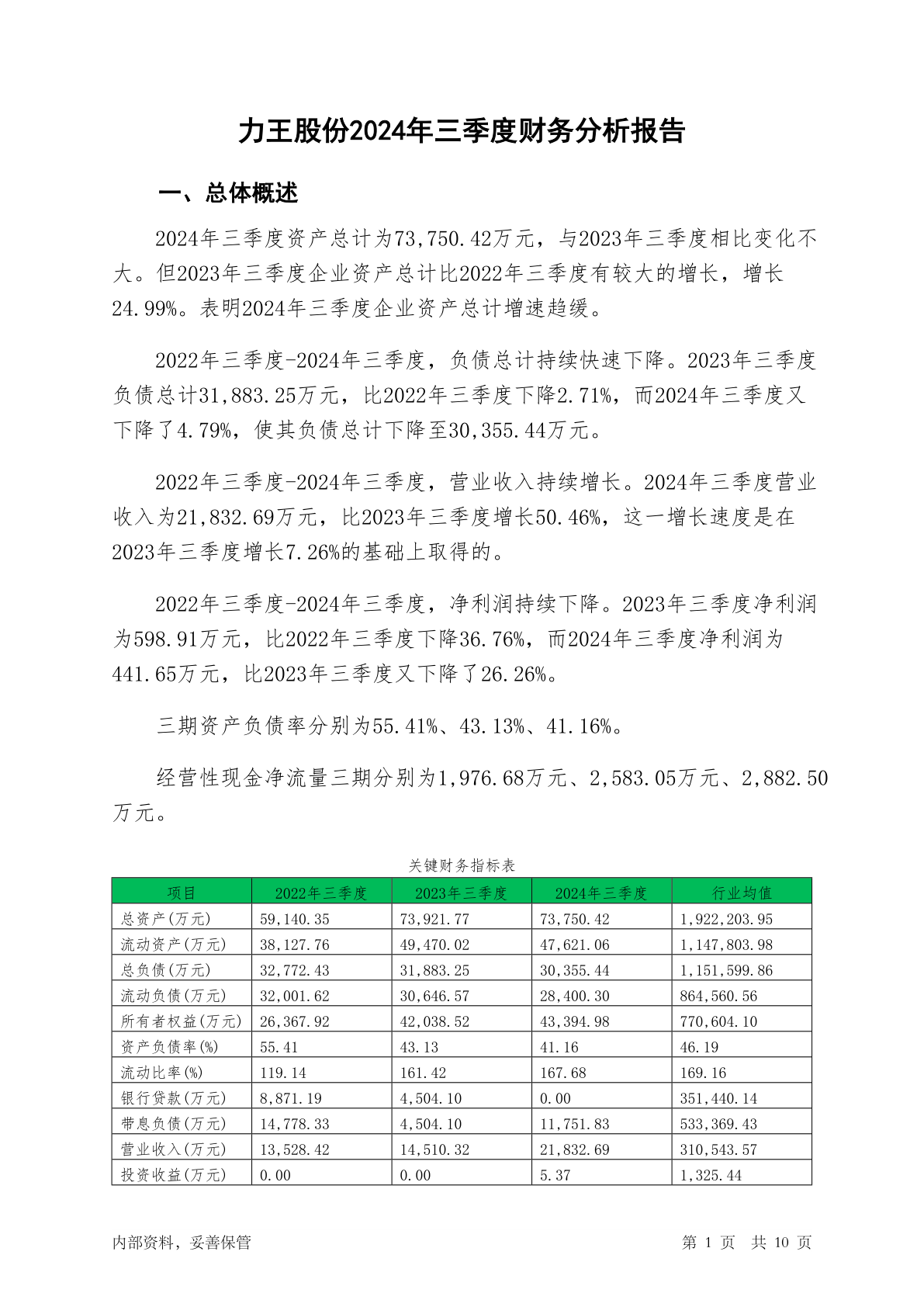 力王股份2024年三季度财务分析报告

一、总体概述

2024年三季度资产总计为73,750.42万元，与2023年三季度相比变化不大。但2023年三季度企业资产总计比2022年三季度有较大的增长，增长24.99%。表明2024年三季度企业资产总计增速趋缓。

2022年三季度-2024年三季度，负债总计持续快速下降。2023年三季度负债总计31,883.25万元，比2022年三季度下降2.71%，而2024年三季度又下降了4.79%，使其负债总计下降至30,355.44万元。

2022年三季度-2024年三季度，营业收入持续增长。2024年三季度营业收入为21,832.69万元，比2023年三季度增长50.46%，这一增长速度是在2023年三季度增长7.26%的基础上取得的。

2022年三季度-2024年三季度，净利润持续下降。2023年三季度净利润为598.91万元，比2022年三季度下降36.76%，而2024年三季度净利润为441.65万元，比2023年三季度又下降了26.26%。

三期资产负债率分别为55.41%、43.13%、41.16%。

经营性现金净流量三期分别为1,976.68万元、2,583.05万元、2,882.50万元。

关键财务指标表

| 项目 | 2022年三季度 | 2023年三季度 | 2024年三季度 | 行业均值 |
|---|---|---|---|---|
| 总资产(万元) | 59,140.35 | 73,921.77 | 73,750.42 | 1,922,203.95 |
| 流动资产(万元) | 38,127.76 | 49,470.02 | 47,621.06 | 1,147,803.98 |
| 总负债(万元) | 32,772.43 | 31,883.25 | 30,355.44 | 1,151,599.86 |
| 流动负债(万元) | 32,001.62 | 30,646.57 | 28,400.30 | 864,560.56 |
| 所有者权益(万元) | 26,367.92 | 42,038.52 | 43,394.98 | 770,604.10 |
| 资产负债率(%) | 55.41 | 43.13 | 41.16 | 46.19 |
| 流动比率(%) | 119.14 | 161.42 | 167.68 | 169.16 |
| 银行贷款(万元) | 8,871.19 | 4,504.10 | 0.00 | 351,440.14 |
| 带息负债(万元) | 14,778.33 | 4,504.10 | 11,751.83 | 533,369.43 |
| 营业收入(万元) | 13,528.42 | 14,510.32 | 21,832.69 | 310,543.57 |
| 投资收益(万元) | 0.00 | 0.00 | 5.37 | 1,325.44 |

内部资料，妥善保管

第 1 页 共 10 页